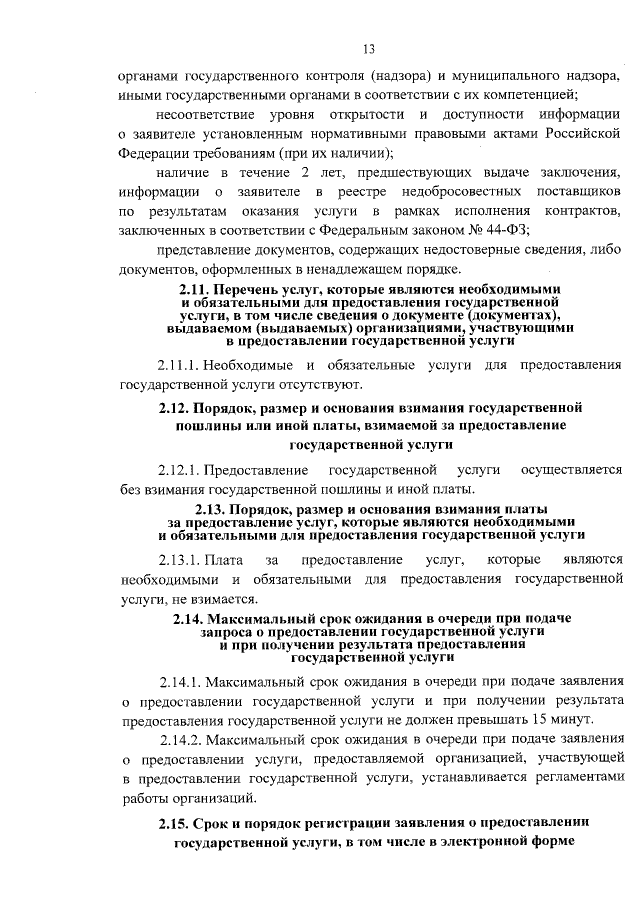 13

органами государственного контроля (надзора) и муниципального надзора, иными государственными органами в соответствии с их компетенцией;

несоответствие уровня открытости и доступности информации о заявителе установленным нормативными правовыми актами Российской Федерации требованиям (при их наличии);

наличие в течение 2 лет, предшествующих выдаче заключения, информации о заявителе в реестре недобросовестных поставщиков по результатам оказания услуги в рамках исполнения контрактов, заключенных в соответствии с Федеральным законом № 44-ФЗ;

представление документов, содержащих недостоверные сведения, либо документов, оформленных в ненадлежащем порядке.

2.11. Перечень услуг, которые являются необходимыми и обязательными для предоставления государственной услуги, в том числе сведения о документе (документах), выдаваемом (выдаваемых) организациями, участвующими в предоставлении государственной услуги

2.11.1. Необходимые и обязательные услуги для предоставления государственной услуги отсутствуют.

2.12. Порядок, размер и основания взимания государственной пошлины или иной платы, взимаемой за предоставление государственной услуги

2.12.1. Предоставление государственной услуги осуществляется без взимания государственной пошлины и иной платы.

2.13. Порядок, размер и основания взимания платы за предоставление услуг, которые являются необходимыми и обязательными для предоставления государственной услуги

2.13.1. Плата за предоставление услуг, которые являются необходимыми и обязательными для предоставления государственной услуги, не взимается.

2.14. Максимальный срок ожидания в очереди при подаче запроса о предоставлении государственной услуги и при получении результата предоставления государственной услуги

2.14.1. Максимальный срок ожидания в очереди при подаче заявления о предоставлении государственной услуги и при получении результата предоставления государственной услуги не должен превышать 15 минут.

2.14.2. Максимальный срок ожидания в очереди при подаче заявления о предоставлении услуги, предоставляемой организацией, участвующей в предоставлении государственной услуги, устанавливается регламентами работы организаций.

2.15. Срок и порядок регистрации заявления о предоставлении государственной услуги, в том числе в электронной форме